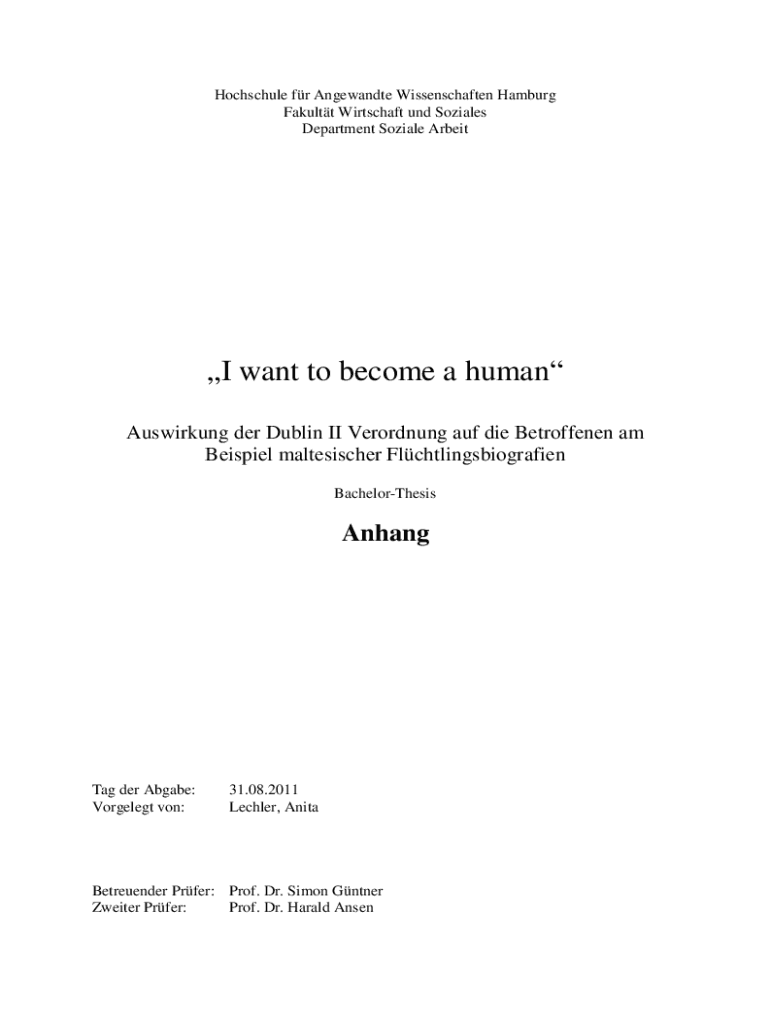 Hochschule für Angewandte Wissenschaften Hamburg
Fakultät Wirtschaft und Soziales
Department Soziale Arbeit

„I want to become a human“

Auswirkung der Dublin II Verordnung auf die Betroffenen am Beispiel maltesischer Flüchtlingsbiografien

Bachelor-Thesis

Anhang

Tag der Abgabe: 31.08.2011
Vorgelegt von: Lechler, Anita

Betreuender Prüfer: Prof. Dr. Simon Güntner
Zweiter Prüfer: Prof. Dr. Harald Ansen